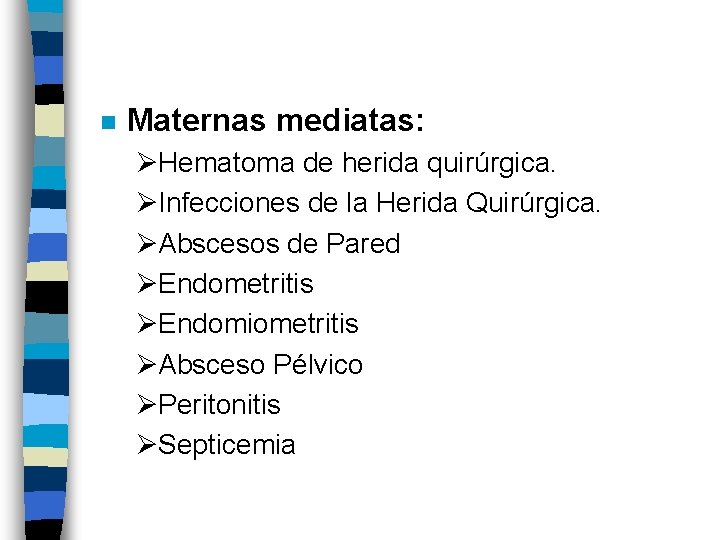 Maternas mediatas:

➢Hematoma de herida quirúrgica.
➢Infecciones de la Herida Quirúrgica.
➢Abscesos de Pared
➢Endometritis
➢Endomiometritis
➢Absceso Pélvico
➢Peritonitis
➢Septicemia